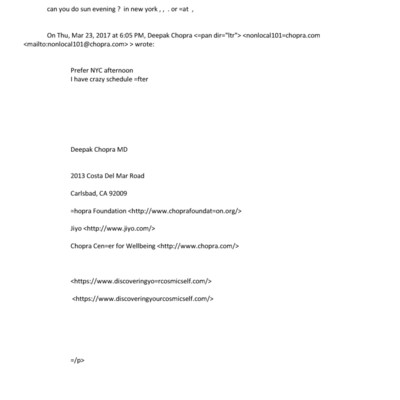 can you do sun evening ? in new york , , . or =at ,

On Thu, Mar 23, 2017 at 6:05 PM, Deepak Chopra <=pan dir="ltr"> <nonlocal101=chopra.com <mailto:nonlocal101@chopra.com> > wrote:

Prefer NYC afternoon
I have crazy schedule =fter

Deepak Chopra MD

2013 Costa Del Mar Road

Carlsbad, CA 92009

=hopra Foundation <http://www.choprafoundat=on.org/>

Jiyo <http://www.jiyo.com/>

Chopra Cen=er for Wellbeing <http://www.chopra.com/>

<https://www.discoveringyo=rcosmicself.com/>

<https://www.discoveringyourcosmicself.com/>

=/p>